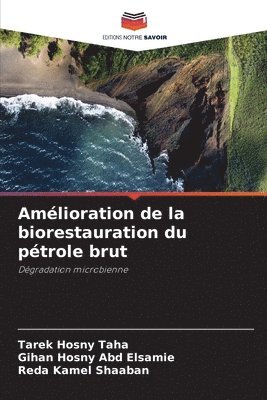 EDITIONS NOTRE SAVOIR

Amélioration de la biorestauration du pétrole brut

Dégradation microbienne

Tarek Hosny Taha
Gihan Hosny Abd Elsamie
Reda Kamel Shaaban